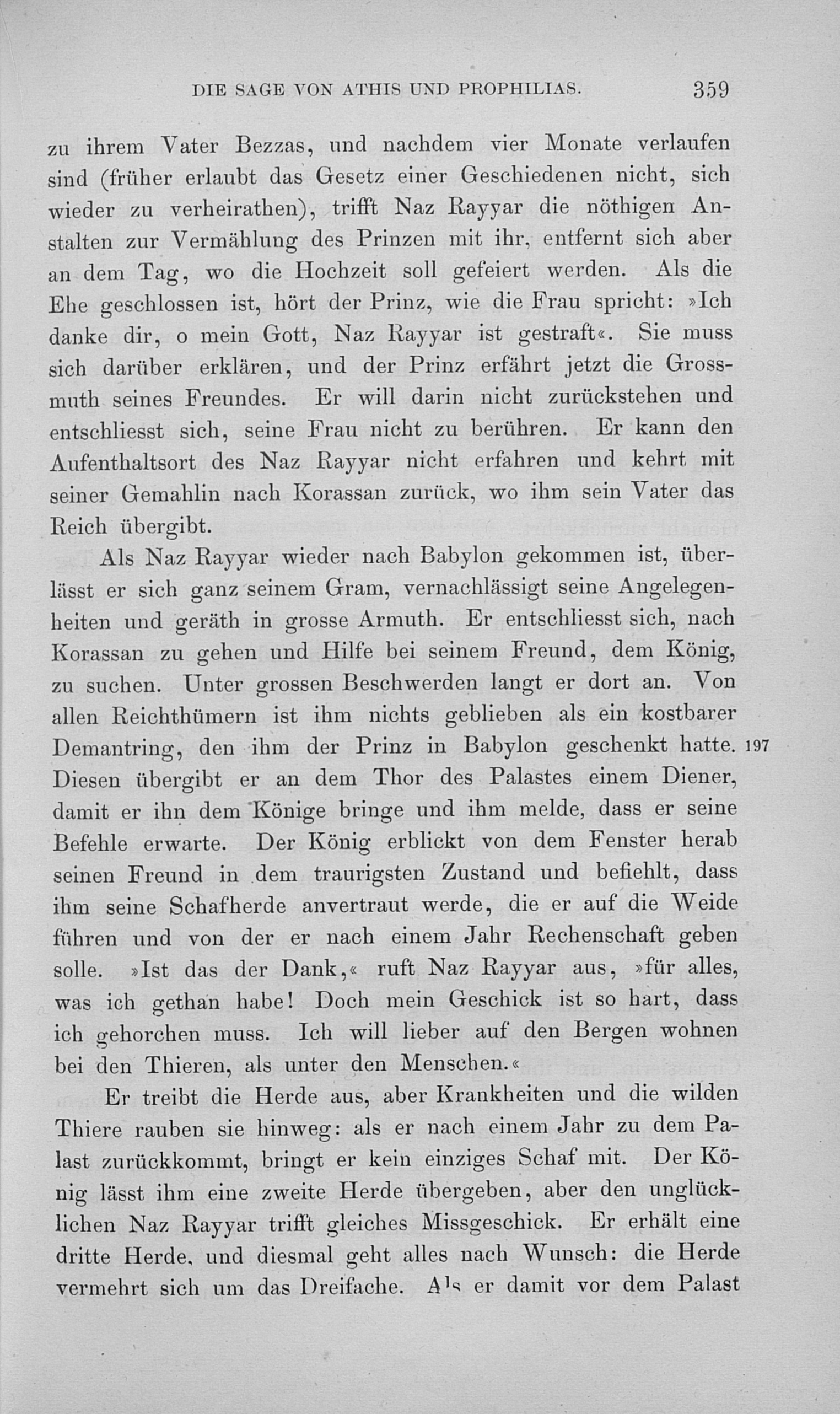 DIE SAGE VON ATHIS UND PROPHILIAS. 359

zu ihrem Vater Bezzas, und nachdem vier Monate verlaufen sind (früher erlaubt das Gesetz einer Geschiedenen nicht, sich wieder zu verheirathen), trifft Naz Rayyar die nöthigen Anstalten zur Vermählung des Prinzen mit ihr, entfernt sich aber an dem Tag, wo die Hochzeit soll gefeiert werden. Als die Ehe geschlossen ist, hört der Prinz, wie die Frau spricht: »Ich danke dir, o mein Gott, Naz Rayyar ist gestraft«. Sie muss sich darüber erklären, und der Prinz erfährt jetzt die Grossmuth seines Freundes. Er will darin nicht zurückstehen und entschliesst sich, seine Frau nicht zu berühren. Er kann den Aufenthaltsort des Naz Rayyar nicht erfahren und kehrt mit seiner Gemahlin nach Korassan zurück, wo ihm sein Vater das Reich übergibt.

Als Naz Rayyar wieder nach Babylon gekommen ist, überlässt er sich ganz seinem Gram, vernachlässigt seine Angelegenheiten und geräth in grosse Armuth. Er entschliesst sich, nach Korassan zu gehen und Hilfe bei seinem Freund, dem König, zu suchen. Unter grossen Beschwerden langt er dort an. Von allen Reichthümern ist ihm nichts geblieben als ein kostbarer Demantring, den ihm der Prinz in Babylon geschenkt hatte. 197 Diesen übergibt er an dem Thor des Palastes einem Diener, damit er ihn dem Könige bringe und ihm melde, dass er seine Befehle erwarte. Der König erblickt von dem Fenster herab seinen Freund in dem traurigsten Zustand und befiehlt, dass ihm seine Schafherde anvertraut werde, die er auf die Weide führen und von der er nach einem Jahr Rechenschaft geben solle. »Ist das der Dank,« ruft Naz Rayyar aus, »für alles, was ich gethan habe! Doch mein Geschick ist so hart, dass ich gehorchen muss. Ich will lieber auf den Bergen wohnen bei den Thieren, als unter den Menschen.«

Er treibt die Herde aus, aber Krankheiten und die wilden Thiere rauben sie hinweg: als er nach einem Jahr zu dem Palast zurückkommt, bringt er kein einziges Schaf mit. Der König lässt ihm eine zweite Herde übergeben, aber den unglücklichen Naz Rayyar trifft gleiches Missgeschick. Er erhält eine dritte Herde, und diesmal geht alles nach Wunsch: die Herde vermehrt sich um das Dreifache. Als er damit vor dem Palast